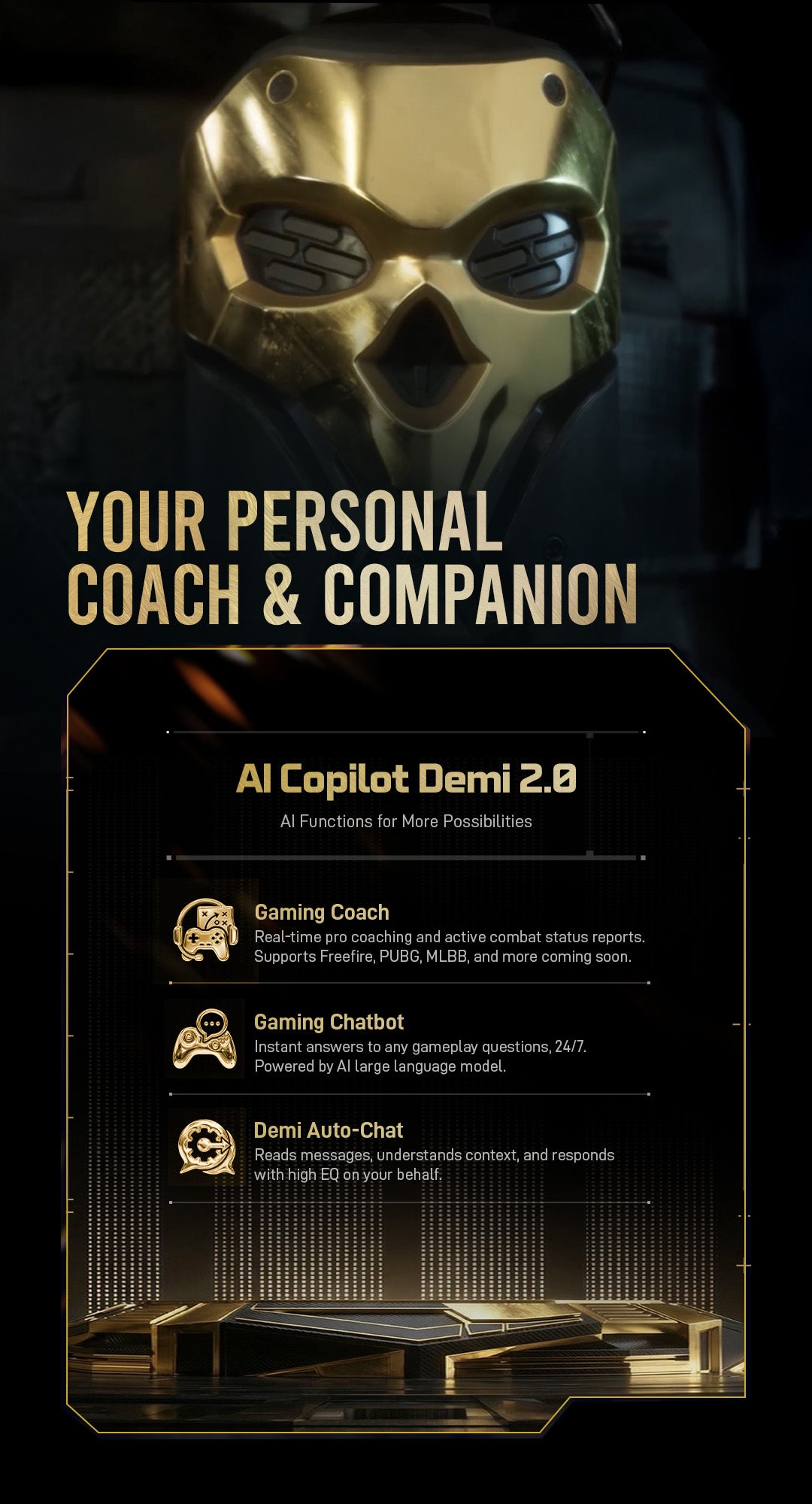 YOUR PERSONAL
COACH & COMPANION

AI Copilot Demi 2.0

AI Functions for More Possibilities

Gaming Coach
Real-time pro coaching and active combat status reports. Supports Freefire, PUBG, MLBB, and more coming soon.

Gaming Chatbot
Instant answers to any gameplay questions, 24/7. Powered by AI large language model.

Demi Auto-Chat
Reads messages, understands context, and responds with high EQ on your behalf.